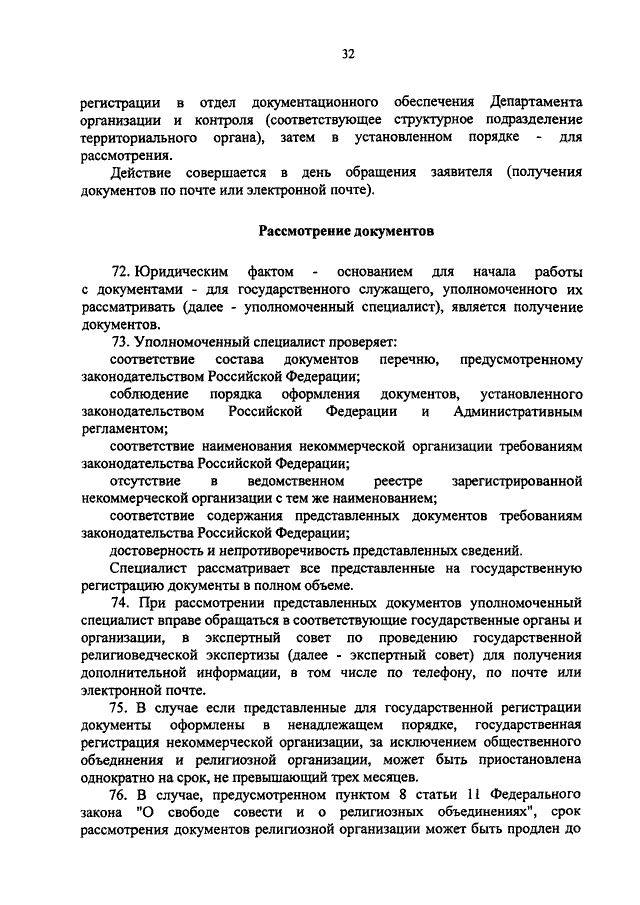 32

регистрации в отдел документационного обеспечения Департамента организации и контроля (соответствующее структурное подразделение территориального органа), затем в установленном порядке - для рассмотрения.

Действие совершается в день обращения заявителя (получения документов по почте или электронной почте).

Рассмотрение документов

72. Юридическим фактом - основанием для начала работы с документами - для государственного служащего, уполномоченного их рассматривать (далее - уполномоченный специалист), является получение документов.

73. Уполномоченный специалист проверяет:

соответствие состава документов перечню, предусмотренному законодательством Российской Федерации;

соблюдение порядка оформления документов, установленного законодательством Российской Федерации и Административным регламентом;

соответствие наименования некоммерческой организации требованиям законодательства Российской Федерации;

отсутствие в ведомственном реестре зарегистрированной некоммерческой организации с тем же наименованием;

соответствие содержания представленных документов требованиям законодательства Российской Федерации;

достоверность и непротиворечивость представленных сведений.

Специалист рассматривает все представленные на государственную регистрацию документы в полном объеме.

74. При рассмотрении представленных документов уполномоченный специалист вправе обращаться в соответствующие государственные органы и организации, в экспертный совет по проведению государственной религиоведческой экспертизы (далее - экспертный совет) для получения дополнительной информации, в том числе по телефону, по почте или электронной почте.

75. В случае если представленные для государственной регистрации документы оформлены в ненадлежащем порядке, государственная регистрация некоммерческой организации, за исключением общественного объединения и религиозной организации, может быть приостановлена однократно на срок, не превышающий трех месяцев.

76. В случае, предусмотренном пунктом 8 статьи 11 Федерального закона "О свободе совести и о религиозных объединениях", срок рассмотрения документов религиозной организации может быть продлен до